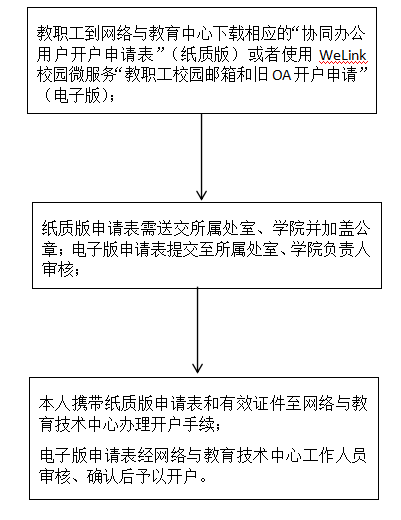 教职工到网络与教育中心下载相应的“协同办公用户开户申请表”（纸质版）或者使用 WeLink 校园微服务“教职工校园邮箱和旧 OA 开户申请”（电子版）；

纸质版申请表需送交所属处室、学院并加盖公章；电子版申请表提交至所属处室、学院负责人审核；

本人携带纸质版申请表和有效证件至网络与教育技术中心办理开户手续；

电子版申请表经网络与教育技术中心工作人员审核、确认后予以开户。